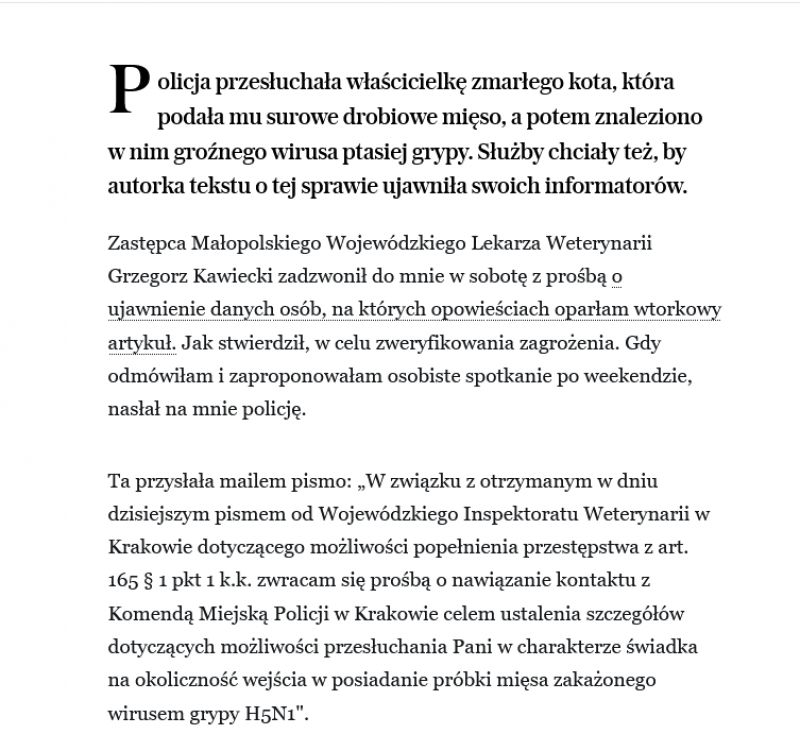 Policja przesłuchała właścicielkę zmarłego kota, która podała mu surowe drobiowe mięso, a potem znaleziono w nim groźnego wirusa ptasiej grypy. Służby chciały też, by autorka tekstu o tej sprawie ujawniła swoich informatorów.

Zastępca Małopolskiego Wojewódzkiego Lekarza Weterynarii Grzegorz Kawiecki zadzwonił do mnie w sobotę z prośbą o ujawnienie danych osób, na których opowieściach oparłam wtorkowy artykuł. Jak stwierdził, w celu zweryfikowania zagrożenia. Gdy odmówiłam i zaproponowałam osobiste spotkanie po weekendzie, nasłał na mnie policję.

Ta przysłała mailem pismo: „W związku z otrzymanym w dniu dzisiejszym pismem od Wojewódzkiego Inspektoratu Weterynarii w Krakowie dotyczącego możliwości popełnienia przestępstwa z art. 165 § 1 pkt 1 k.k. zwracam się prośbą o nawiązanie kontaktu z Komendą Miejską Policji w Krakowie celem ustalenia szczegółów dotyczących możliwości przesłuchania Pani w charakterze świadka na okoliczność wejścia w posiadanie próbki mięsa zakażonego wirusem grypy H5N1".